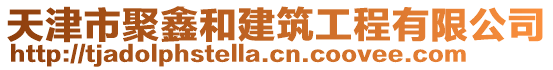 天津市聚鑫和建筑工程有限公司
http://tjadolphstella.cn.coovee.com